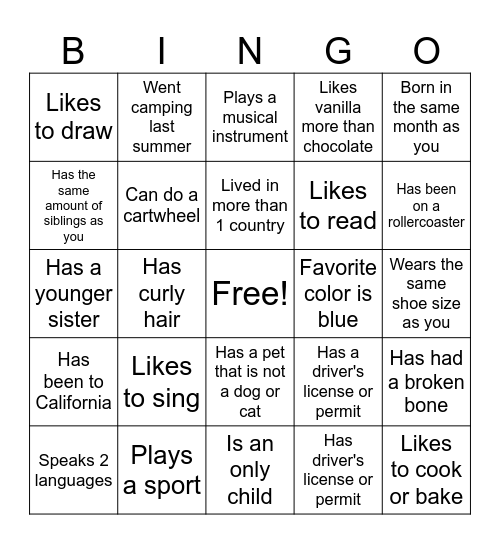 | B | I | N | G | O |
|---|---|---|---|---|
| Likes to draw | Went camping last summer | Plays a musical instrument | Likes vanilla more than chocolate | Born in the same month as you |
| Has the same amount of siblings as you | Can do a cartwheel | Lived in more than 1 country | Likes to read | Has been on a rollercoaster |
| Has a younger sister | Has curly hair | Free! | Favorite color is blue | Wears the same shoe size as you |
| Has been to California | Likes to sing | Has a pet that is not a dog or cat | Has a driver's license or permit | Has had a broken bone |
| Speaks 2 languages | Plays a sport | Is an only child | Has driver's license or permit | Likes to cook or bake |